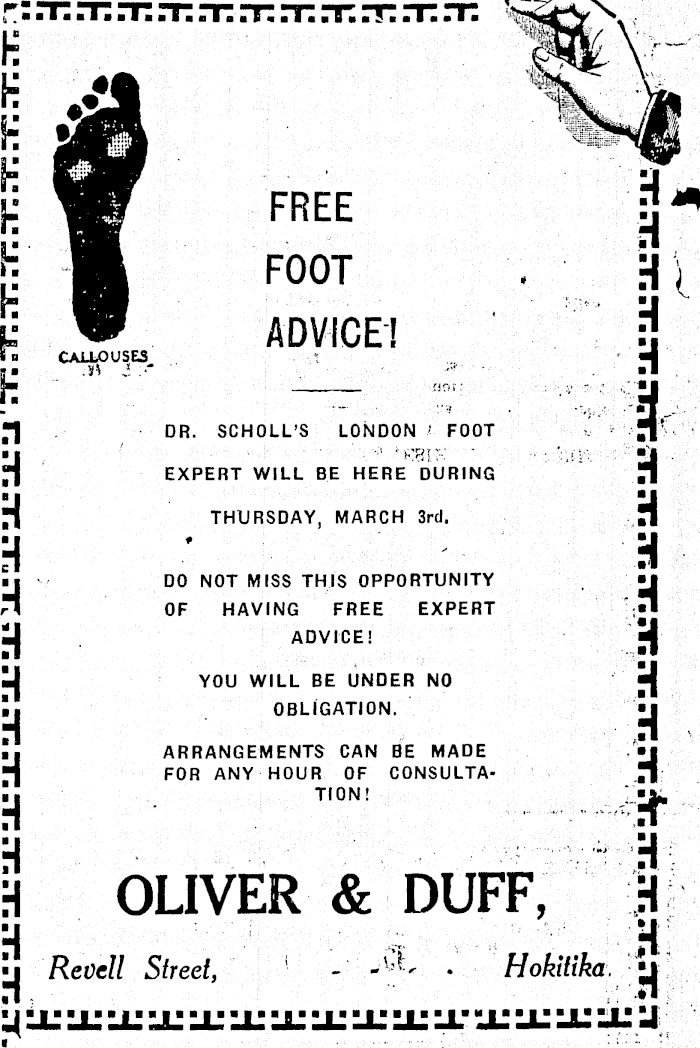 CALLOUSES

FREE
FOOT
ADVICE!

DR. SCHOLL'S LONDON FOOT EXPERT WILL BE HERE DURING THURSDAY, MARCH 3rd.

DO NOT MISS THIS OPPORTUNITY OF HAVING FREE EXPERT ADVICE!

YOU WILL BE UNDER NO OBLIGATION.

ARRANGEMENTS CAN BE MADE FOR ANY HOUR OF CONSULTATION!

OLIVER & DUFF,

Revell Street, Hokitika.